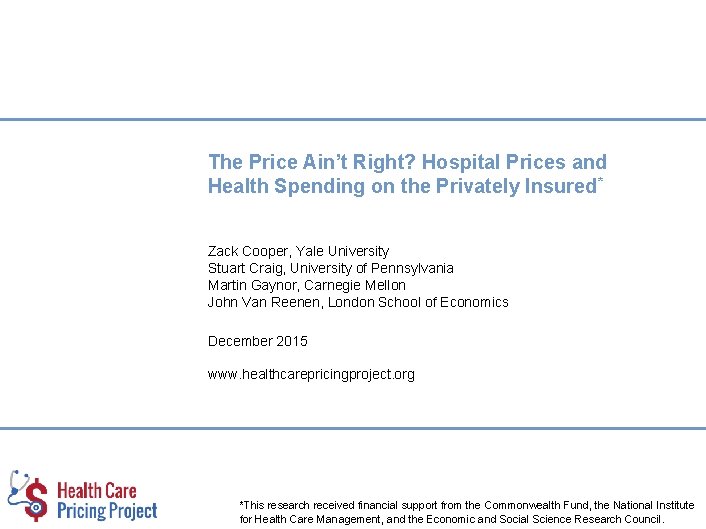 The Price Ain't Right? Hospital Prices and Health Spending on the Privately Insured*

Zack Cooper, Yale University
Stuart Craig, University of Pennsylvania
Martin Gaynor, Carnegie Mellon
John Van Reenen, London School of Economics

December 2015

www.healthcarepricingproject.org

Health Care Pricing Project

*This research received financial support from the Commonwealth Fund, the National Institute for Health Care Management, and the Economic and Social Science Research Council.